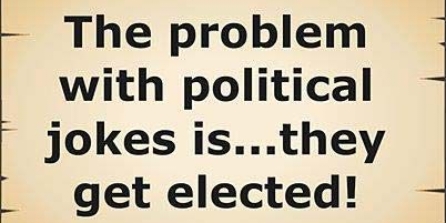 The problem with political jokes is...they get elected!